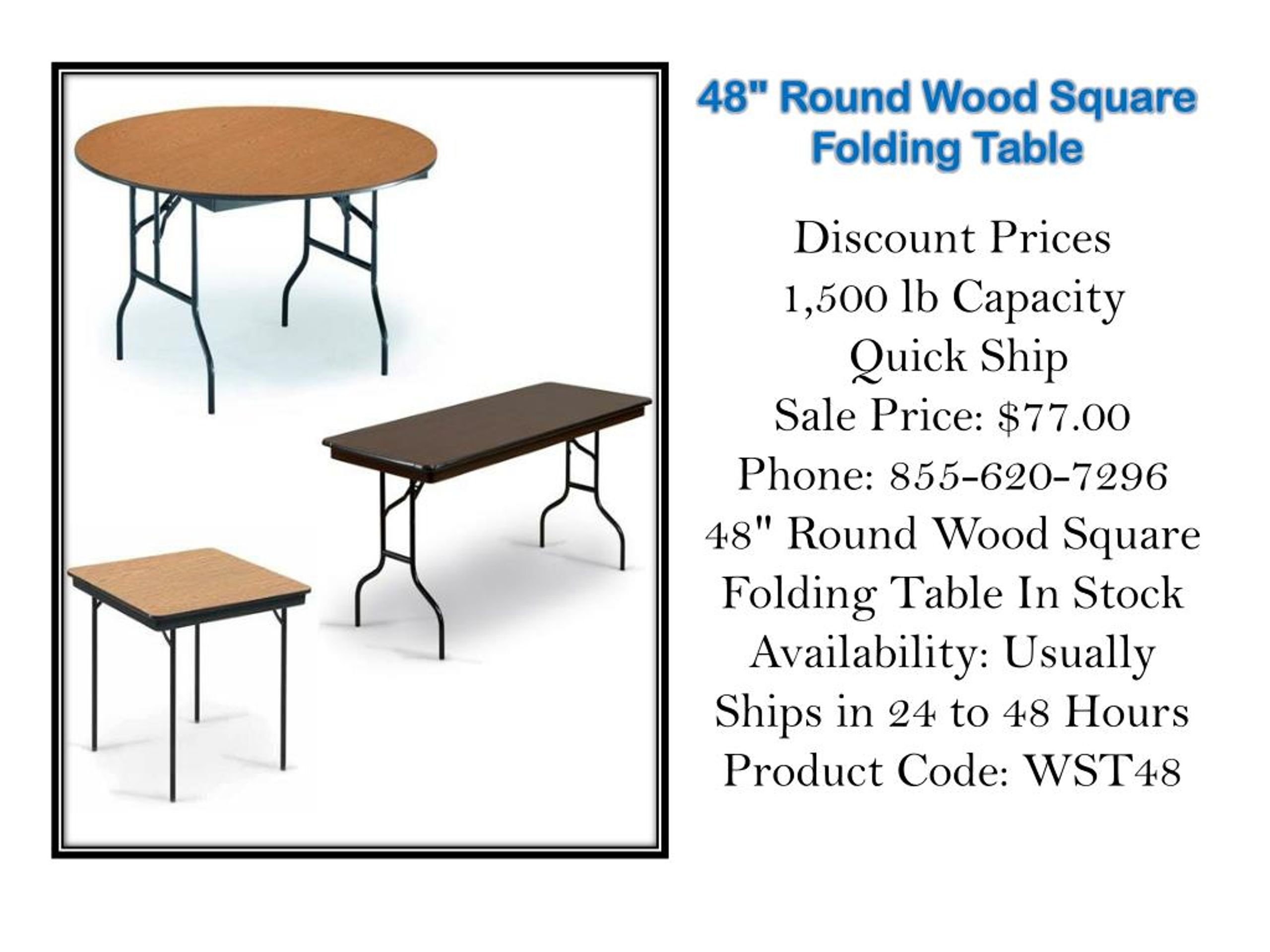 48" Round Wood Square Folding Table

Discount Prices
1,500 lb Capacity
Quick Ship
Sale Price: $77.00
Phone: 855-620-7296
48" Round Wood Square Folding Table In Stock
Availability: Usually Ships in 24 to 48 Hours
Product Code: WST48